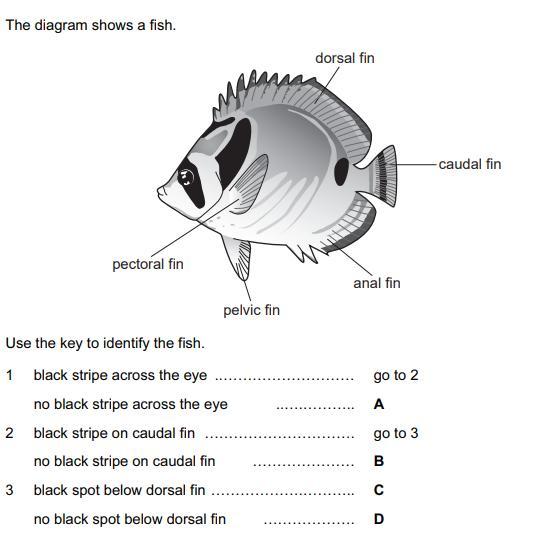 The diagram shows a fish.

dorsal fin

caudal fin

pectoral fin

anal fin

pelvic fin

Use the key to identify the fish.

1 black stripe across the eye go to 2

no black stripe across the eye A

2 black stripe on caudal fin go to 3

no black stripe on caudal fin B

3 black spot below dorsal fin C

no black spot below dorsal fin D